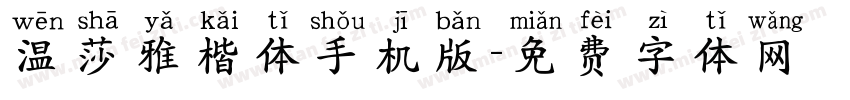 wēn shā yǎ kǎi tǐ shǒu jī bǎn miǎn fèi zì tǐ wǎng
温莎雅楷体手机版-免费字体网